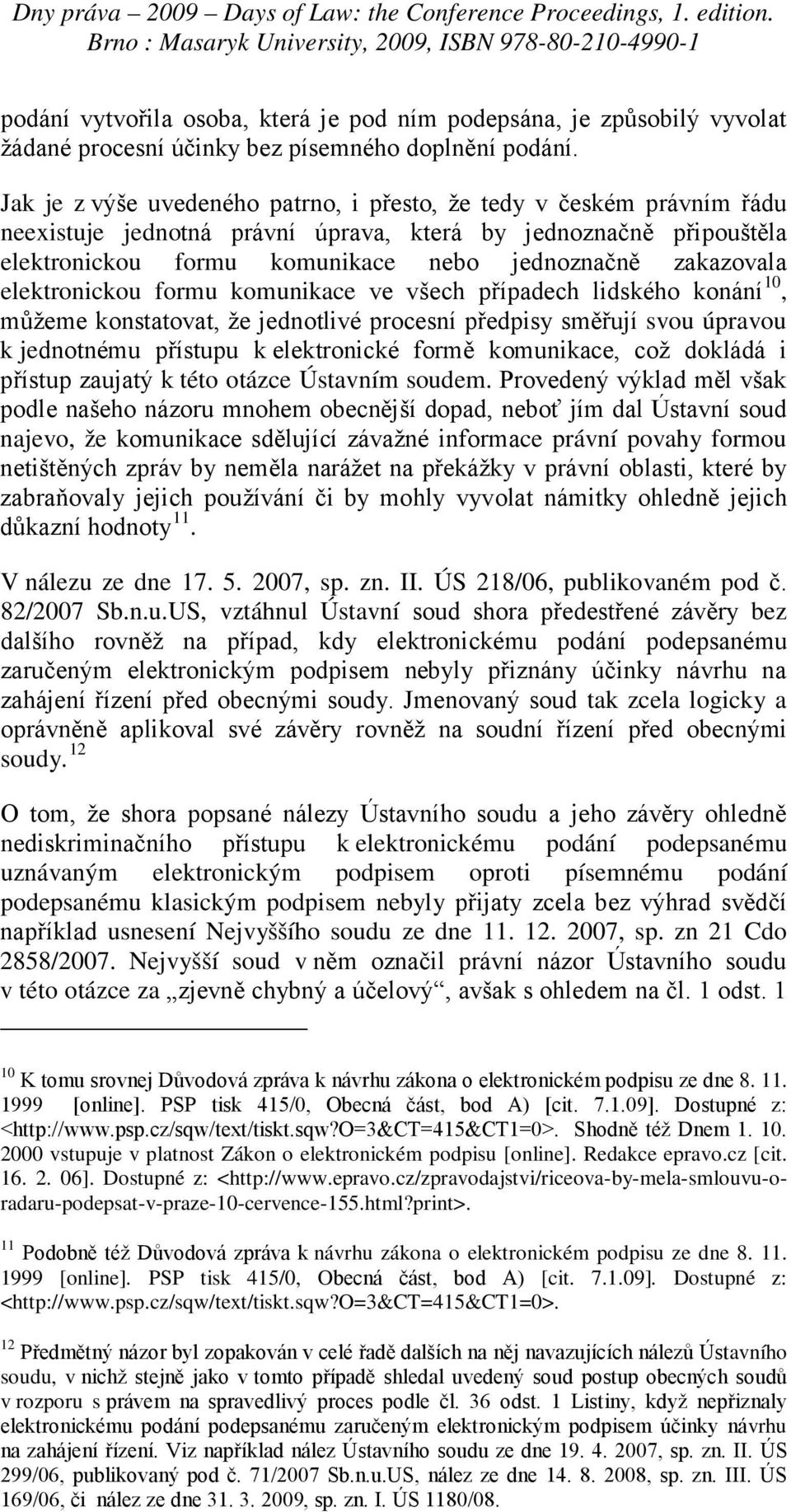 Dny práva – 2009 – Days of Law: the Conference Proceedings, 1. edition. Brno : Masaryk University, 2009, ISBN 978-80-210-4990-1

podání vytvořila osoba, která je pod ním podepsána, je způsobilý vyvolat žádané procesní účinky bez písemného doplnění podání.

Jak je z výše uvedeného patrno, i přesto, že tedy v českém právním řádu neexistuje jednotná právní úprava, která by jednoznačně připouštěla elektronickou formu komunikace nebo jednoznačně zakazovala elektronickou formu komunikace ve všech případech lidského konání$^{10}$, můžeme konstatovat, že jednotlivé procesní předpisy směřují svou úpravou k jednotnému přístupu k elektronické formě komunikace, což dokládá i přístup zaujatý k této otázce Ústavním soudem. Provedený výklad měl však podle našeho názoru mnohem obecnější dopad, neboť jím dal Ústavní soud najevo, že komunikace sdělující závažné informace právní povahy formou netištěných zpráv by neměla narážet na překážky v právní oblasti, které by zabraňovaly jejich používání či by mohly vyvolat námitky ohledně jejich důkazní hodnoty$^{11}$.

V nálezu ze dne 17. 5. 2007, sp. zn. II. ÚS 218/06, publikovaném pod č. 82/2007 Sb.n.u.US, vztáhnul Ústavní soud shora předestřené závěry bez dalšího rovněž na případ, kdy elektronickému podání podepsanému zaručeným elektronickým podpisem nebyly přiznány účinky návrhu na zahájení řízení před obecnými soudy. Jmenovaný soud tak zcela logicky a oprávněně aplikoval své závěry rovněž na soudní řízení před obecnými soudy.$^{12}$

O tom, že shora popsané nálezy Ústavního soudu a jeho závěry ohledně nediskriminačního přístupu k elektronickému podání podepsanému uznávaným elektronickým podpisem oproti písemnému podání podepsanému klasickým podpisem nebyly přijaty zcela bez výhrad svědčí například usnesení Nejvyššího soudu ze dne 11. 12. 2007, sp. zn 21 Cdo 2858/2007. Nejvyšší soud v něm označil právní názor Ústavního soudu v této otázce za „zjevně chybný a účelový“, avšak s ohledem na čl. 1 odst. 1

$^{10}$ K tomu srovnej Důvodová zpráva k návrhu zákona o elektronickém podpisu ze dne 8. 11. 1999 [online]. PSP tisk 415/0, Obecná část, bod A) [cit. 7.1.09]. Dostupné z: <http://www.psp.cz/sqw/text/tiskt.sqw?O=3&CT=415&CT1=0>. Shodně též Dnem 1. 10. 2000 vstupuje v platnost Zákon o elektronickém podpisu [online]. Redakce epravo.cz [cit. 16. 2. 06]. Dostupné z: <http://www.epravo.cz/zpravodajstvi/riceova-by-mela-smlouvu-o-radaru-podepsat-v-praze-10-cervence-155.html?print>.

$^{11}$ Podobně též Důvodová zpráva k návrhu zákona o elektronickém podpisu ze dne 8. 11. 1999 [online]. PSP tisk 415/0, Obecná část, bod A) [cit. 7.1.09]. Dostupné z: <http://www.psp.cz/sqw/text/tiskt.sqw?O=3&CT=415&CT1=0>.

$^{12}$ Předmětný názor byl zopakován v celé řadě dalších na něj navazujících nálezů Ústavního soudu, v nichž stejně jako v tomto případě shledal uvedený soud postup obecných soudů v rozporu s právem na spravedlivý proces podle čl. 36 odst. 1 Listiny, když nepřiznaly elektronickému podání podepsanému zaručeným elektronickým podpisem účinky návrhu na zahájení řízení. Viz například nález Ústavního soudu ze dne 19. 4. 2007, sp. zn. II. ÚS 299/06, publikovaný pod č. 71/2007 Sb.n.u.US, nález ze dne 14. 8. 2008, sp. zn. III. ÚS 169/06, či nález ze dne 31. 3. 2009, sp. zn. I. ÚS 1180/08.